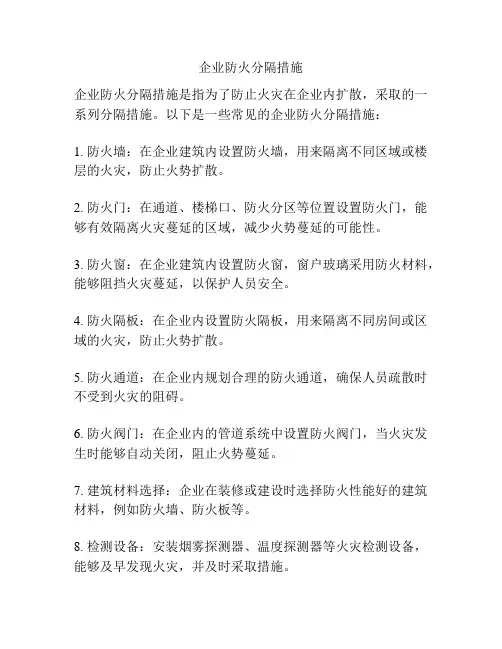 企业防火分隔措施

企业防火分隔措施是指为了防止火灾在企业内扩散，采取的一系列分隔措施。以下是一些常见的企业防火分隔措施：

1. 防火墙：在企业建筑内设置防火墙，用来隔离不同区域或楼层的火灾，防止火势扩散。

2. 防火门：在通道、楼梯口、防火分区等位置设置防火门，能够有效隔离火灾蔓延的区域，减少火势蔓延的可能性。

3. 防火窗：在企业建筑内设置防火窗，窗户玻璃采用防火材料，能够阻挡火灾蔓延，以保护人员安全。

4. 防火隔板：在企业内设置防火隔板，用来隔离不同房间或区域的火灾，防止火势扩散。

5. 防火通道：在企业内规划合理的防火通道，确保人员疏散时不受到火灾的阻碍。

6. 防火阀门：在企业内的管道系统中设置防火阀门，当火灾发生时能够自动关闭，阻止火势蔓延。

7. 建筑材料选择：企业在装修或建设时选择防火性能好的建筑材料，例如防火墙、防火板等。

8. 检测设备：安装烟雾探测器、温度探测器等火灾检测设备，能够及早发现火灾，并及时采取措施。